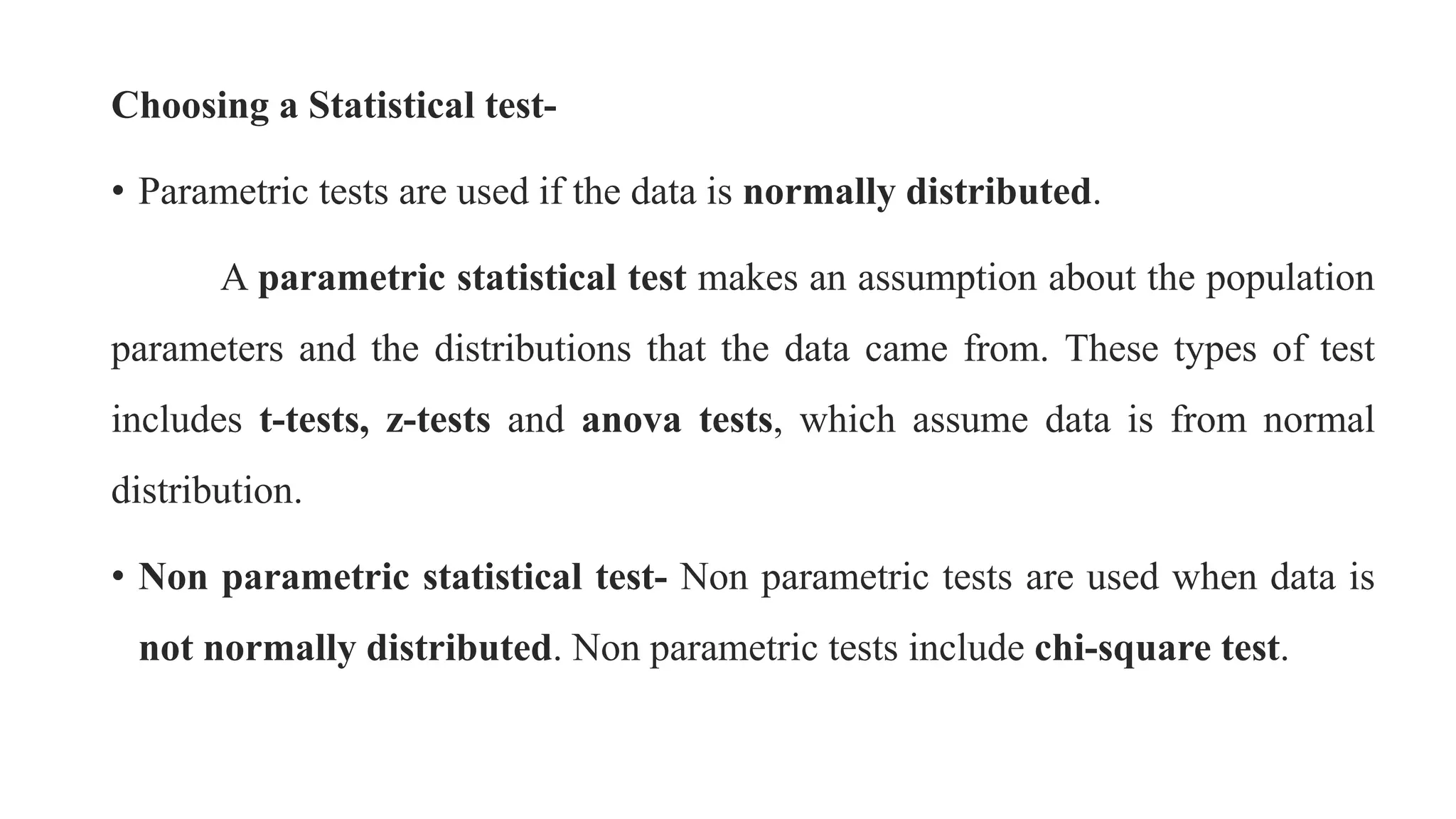 Choosing a Statistical test-

• Parametric tests are used if the data is normally distributed.

A parametric statistical test makes an assumption about the population parameters and the distributions that the data came from. These types of test includes t-tests, z-tests and anova tests, which assume data is from normal distribution.

• Non parametric statistical test- Non parametric tests are used when data is not normally distributed. Non parametric tests include chi-square test.